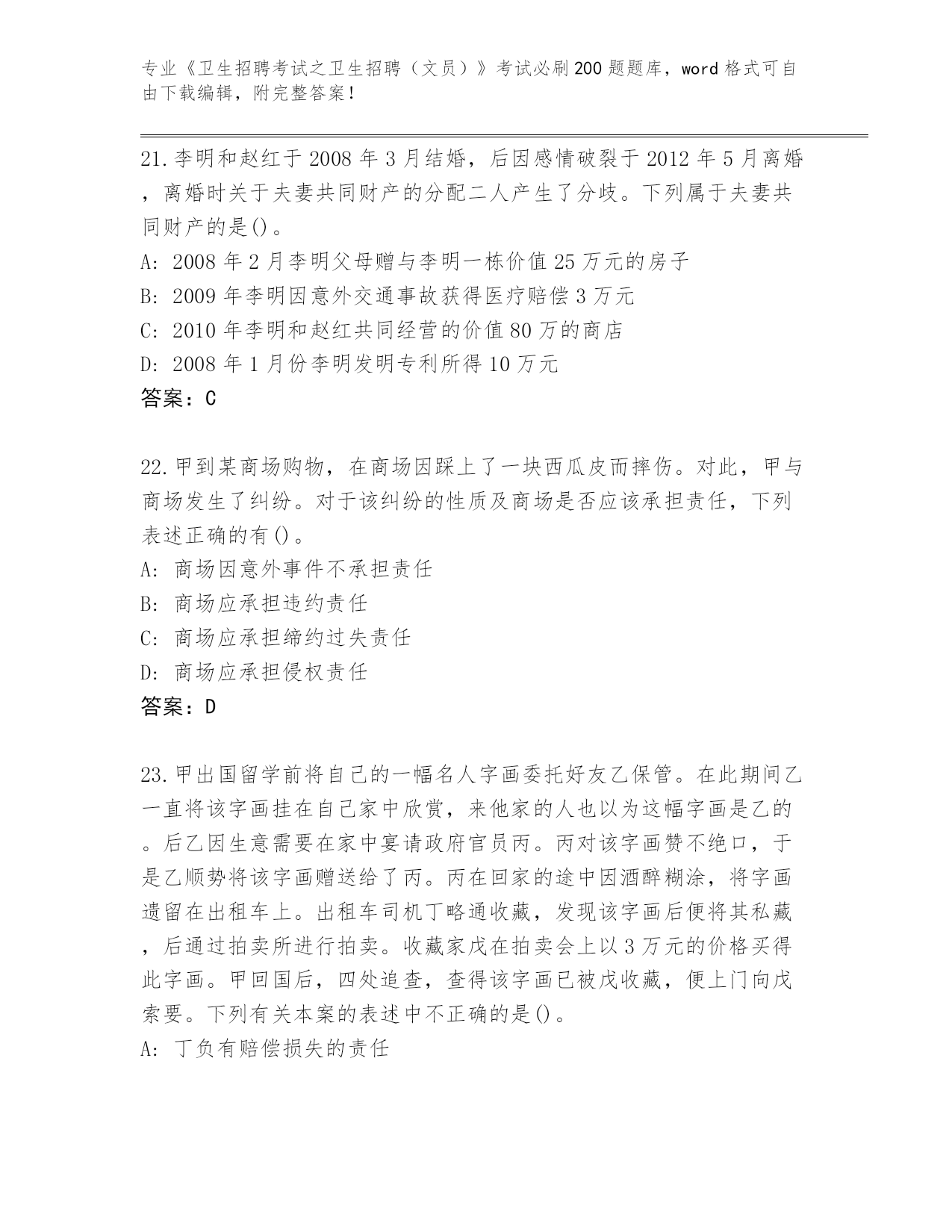 专业《卫生招聘考试之卫生招聘（文员）》考试必刷200题题库，word格式可自由下载编辑，附完整答案！

21.李明和赵红于2008年3月结婚，后因感情破裂于2012年5月离婚，离婚时关于夫妻共同财产的分配二人产生了分歧。下列属于夫妻共同财产的是()。
A: 2008年2月李明父母赠与李明一栋价值25万元的房子
B: 2009年李明因意外交通事故获得医疗赔偿3万元
C: 2010年李明和赵红共同经营的价值80万的商店
D: 2008年1月份李明发明专利所得10万元
答案：C

22.甲到某商场购物，在商场因踩上了一块西瓜皮而摔伤。对此，甲与商场发生了纠纷。对于该纠纷的性质及商场是否应该承担责任，下列表述正确的有()。
A: 商场因意外事件不承担责任
B: 商场应承担违约责任
C: 商场应承担缔约过失责任
D: 商场应承担侵权责任
答案：D

23.甲出国留学前将自己的一幅名人字画委托好友乙保管。在此期间乙一直将该字画挂在自己家中欣赏，来他家的人也以为这幅字画是乙的。后乙因生意需要在家中宴请政府官员丙。丙对该字画赞不绝口，于是乙顺势将该字画赠送给了丙。丙在回家的途中因酒醉糊涂，将字画遗留在出租车上。出租车司机丁略通收藏，发现该字画后便将其私藏，后通过拍卖所进行拍卖。收藏家戊在拍卖会上以3万元的价格买得此字画。甲回国后，四处追查，查得该字画已被戊收藏，便上门向戊索要。下列有关本案的表述中不正确的是()。
A: 丁负有赔偿损失的责任